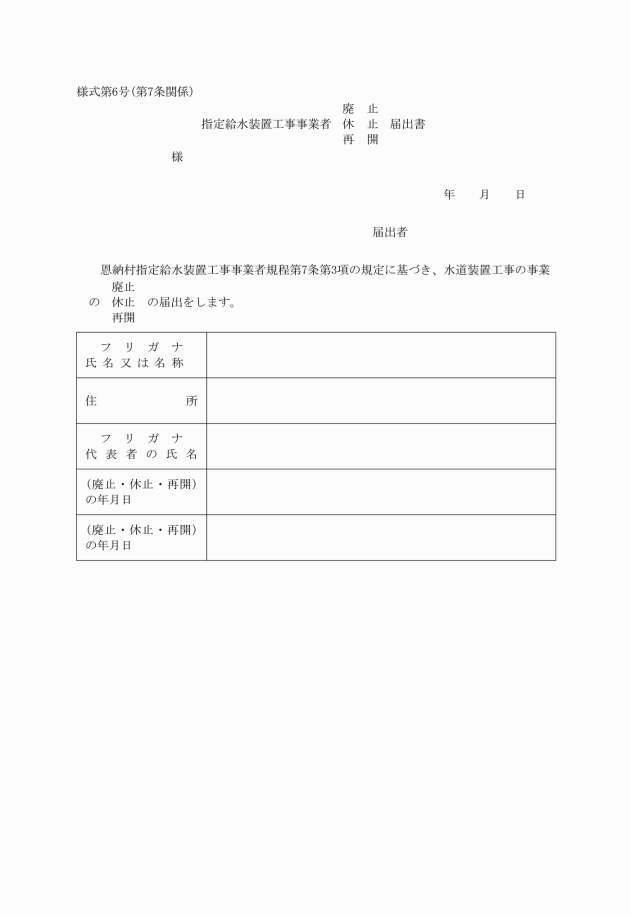 様式第6号(第7条関係)

廃　止
指定給水装置工事事業者　休　止　届出書
再　開

様

年　　月　　日

届出者

恩納村指定給水装置工事事業者規程第7条第3項の規定に基づき、水道装置工事の事業
廃止
の　休止　の届出をします。
再開

| フ リ ガ ナ<br>氏 名 又 は 名 称 | |
|---|---|
| 住　　　　所 | |
| フ リ ガ ナ<br>代 表 者 の 氏 名 | |
| (廃止・休止・再開)<br>の年月日 | |
| (廃止・休止・再開)<br>の年月日 | |